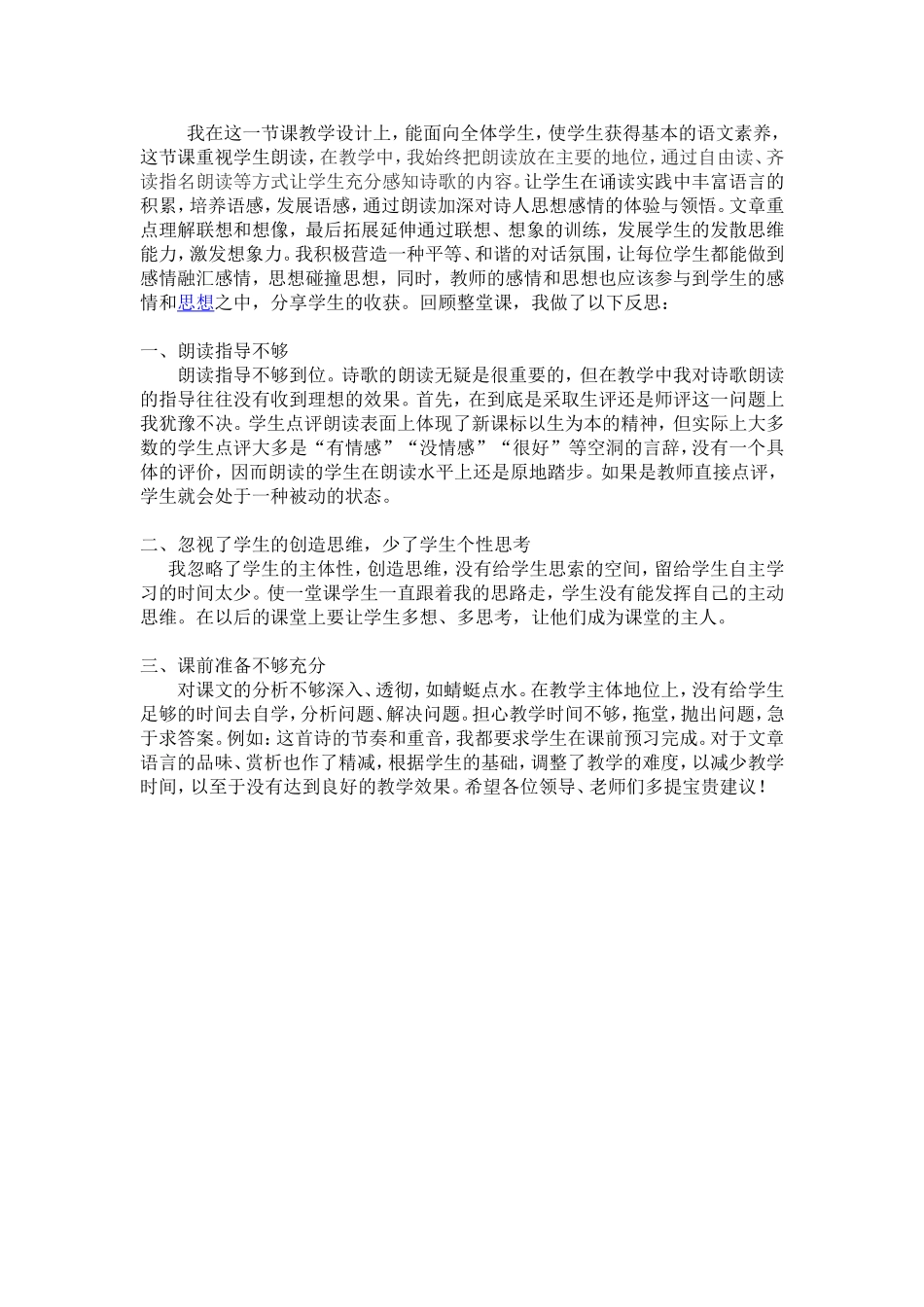 我在这一节课教学设计上，能面向全体学生，使学生获得基本的语文素养，这节课重视学生朗读，在教学中，我始终把朗读放在主要的地位，通过自由读、齐读指名朗读等方式让学生充分感知诗歌的内容。让学生在诵读实践中丰富语言的积累，培养语感，发展语感，通过朗读加深对诗人思想感情的体验与领悟。文章重点理解联想和想像，最后拓展延伸通过联想、想象的训练，发展学生的发散思维能力，激发想象力。我积极营造一种平等、和谐的对话氛围，让每位学生都能做到感情融汇感情，思想碰撞思想，同时，教师的感情和思想也应该参与到学生的感情和思想之中，分享学生的收获。回顾整堂课，我做了以下反思：

一、朗读指导不够

朗读指导不够到位。诗歌的朗读无疑是很重要的，但在教学中我对诗歌朗读的指导往往没有收到理想的效果。首先，在到底是采取生评还是师评这一问题上我犹豫不决。学生点评朗读表面上体现了新课标以生为本的精神，但实际上大多数的学生点评大多是“有情感”“没情感”“很好”等空洞的言辞，没有一个具体的评价，因而朗读的学生在朗读水平上还是原地踏步。如果是教师直接点评，学生就会处于一种被动的状态。

二、忽视了学生的创造思维，少了学生个性思考

我忽略了学生的主体性，创造思维，没有给学生思索的空间，留给学生自主学习的时间太少。使一堂课学生一直跟着我的思路走，学生没有能发挥自己的主动思维。在以后的课堂上要让学生多想、多思考，让他们成为课堂的主人。

三、课前准备不够充分

对课文的分析不够深入、透彻，如蜻蜓点水。在教学主体地位上，没有给学生足够的时间去自学，分析问题、解决问题。担心教学时间不够，拖堂，抛出问题，急于求答案。例如：这首诗的节奏和重音，我都要求学生在课前预习完成。对于文章语言的品味、赏析也作了精减，根据学生的基础，调整了教学的难度，以减少教学时间，以至于没有达到良好的教学效果。希望各位领导、老师们多提宝贵建议！